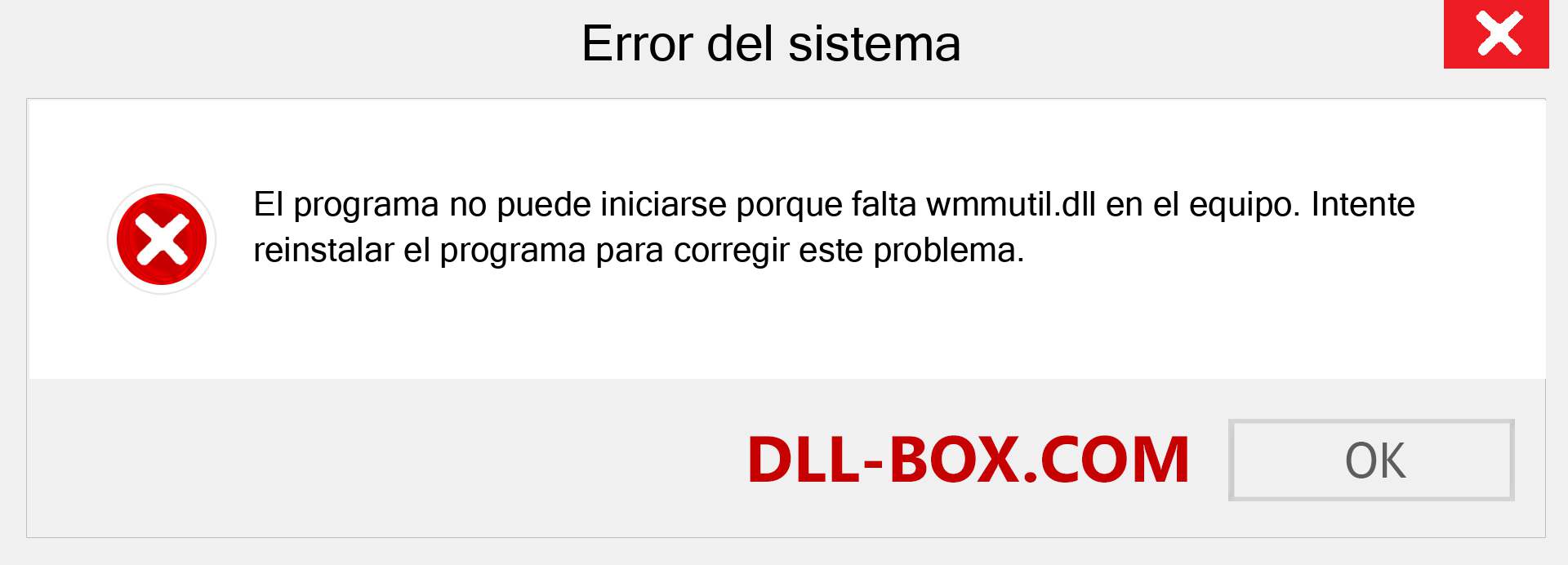 Error del sistema

El programa no puede iniciarse porque falta wmmutil.dll en el equipo. Intente reinstalar el programa para corregir este problema.

DLL-BOX.COM

OK